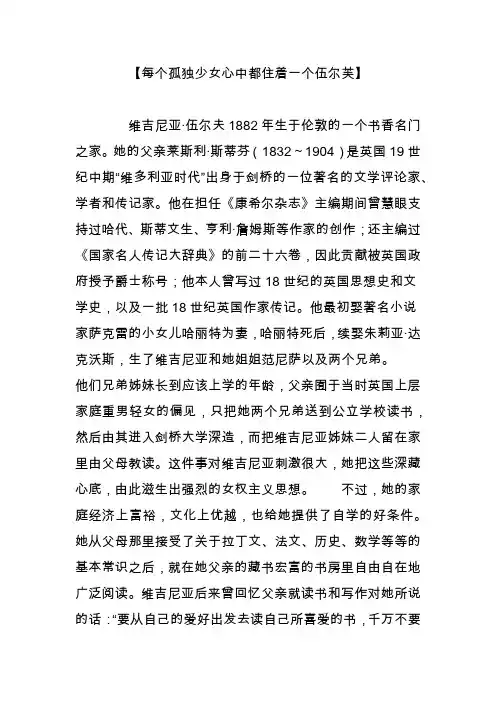 【每个孤独少女心中都住着一个伍尔芙】

维吉尼亚·伍尔夫 1882 年生于伦敦的一个书香名门之家。她的父亲莱斯利·斯蒂芬（1832～1904）是英国 19 世纪中期“维多利亚时代”出身于剑桥的一位著名的文学评论家、学者和传记家。他在担任《康希尔杂志》主编期间曾慧眼支持过哈代、斯蒂文生、亨利·詹姆斯等作家的创作；还主编过《国家名人传记大辞典》的前二十六卷，因此贡献被英国政府授予爵士称号；他本人曾写过 18 世纪的英国思想史和文学史，以及一批 18 世纪英国作家传记。他最初娶著名小说家萨克雷的小女儿哈丽特为妻，哈丽特死后，续娶朱莉亚·达克沃斯，生了维吉尼亚和她姐姐范尼萨以及两个兄弟。
他们兄弟姊妹长到应该上学的年龄，父亲囿于当时英国上层家庭重男轻女的偏见，只把她两个兄弟送到公立学校读书，然后由其进入剑桥大学深造，而把维吉尼亚姊妹二人留在家里由父母教读。这件事对维吉尼亚刺激很大，她把这些深藏心底，由此滋生出强烈的女权主义思想。　不过，她的家庭经济上富裕，文化上优越，也给她提供了自学的好条件。她从父母那里接受了关于拉丁文、法文、历史、数学等等的基本常识之后，就在她父亲的藏书宏富的书房里自由自在地广泛阅读。维吉尼亚后来曾回忆父亲就读书和写作对她所说的话：“要从自己的爱好出发去读自己所喜爱的书，千万不要